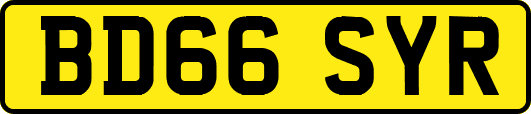 BD66 SYR